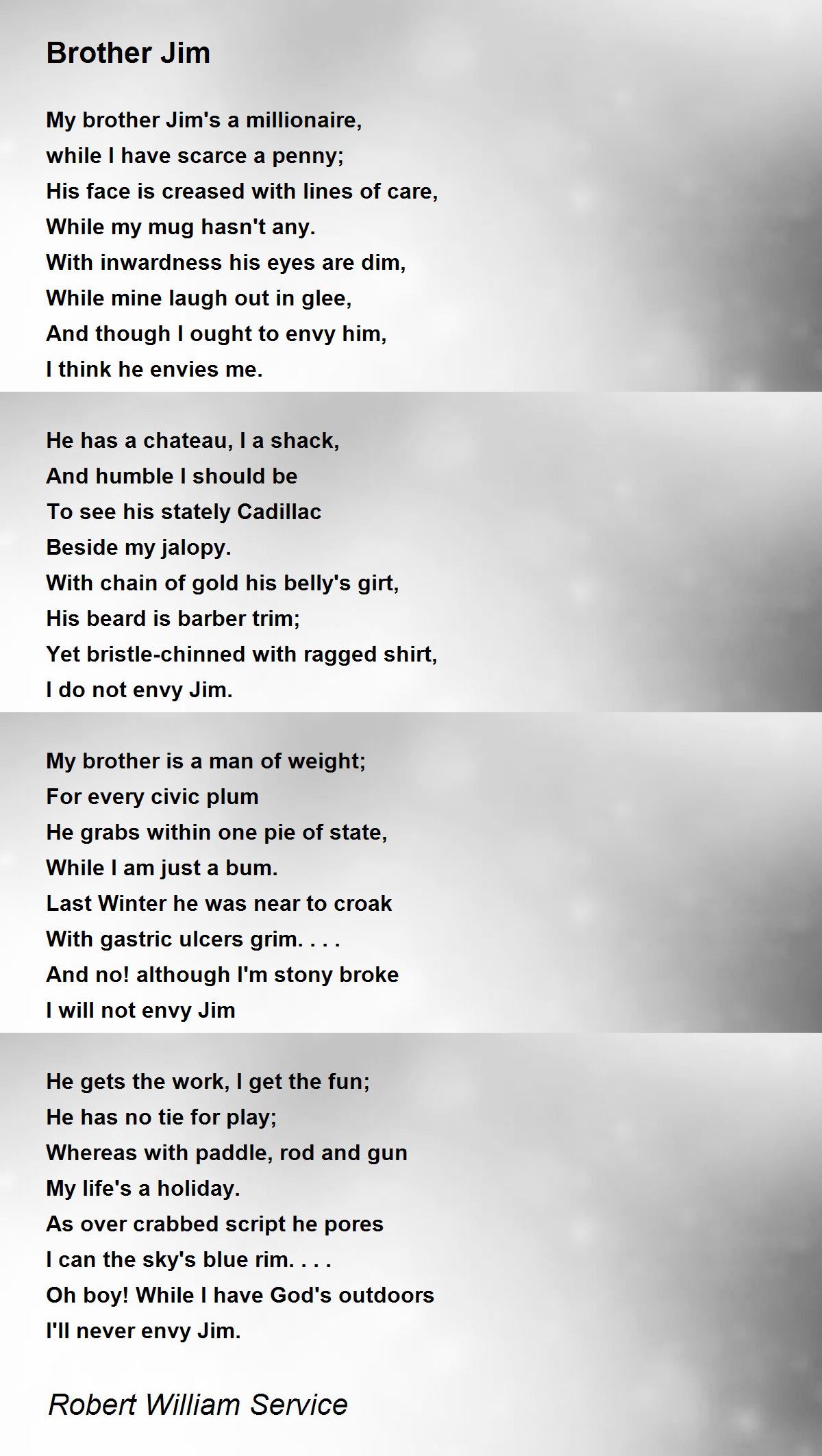 Brother Jim

My brother Jim's a millionaire,
while I have scarce a penny;
His face is creased with lines of care,
While my mug hasn't any.
With inwardness his eyes are dim,
While mine laugh out in glee,
And though I ought to envy him,
I think he envies me.

He has a chateau, I a shack,
And humble I should be
To see his stately Cadillac
Beside my jalopy.
With chain of gold his belly's girt,
His beard is barber trim;
Yet bristle-chinned with ragged shirt,
I do not envy Jim.

My brother is a man of weight;
For every civic plum
He grabs within one pie of state,
While I am just a bum.
Last Winter he was near to croak
With gastric ulcers grim. . . .
And no! although I'm stony broke
I will not envy Jim

He gets the work, I get the fun;
He has no tie for play;
Whereas with paddle, rod and gun
My life's a holiday.
As over crabbed script he pores
I can the sky's blue rim. . . .
Oh boy! While I have God's outdoors
I'll never envy Jim.

Robert William Service